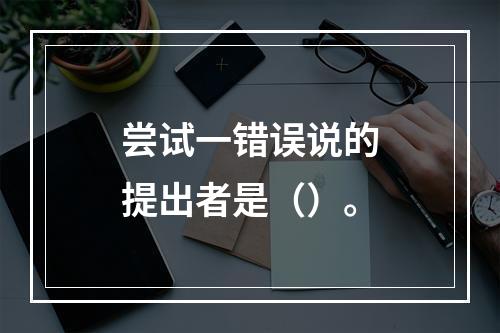 尝试一错误说的提出者是（）。